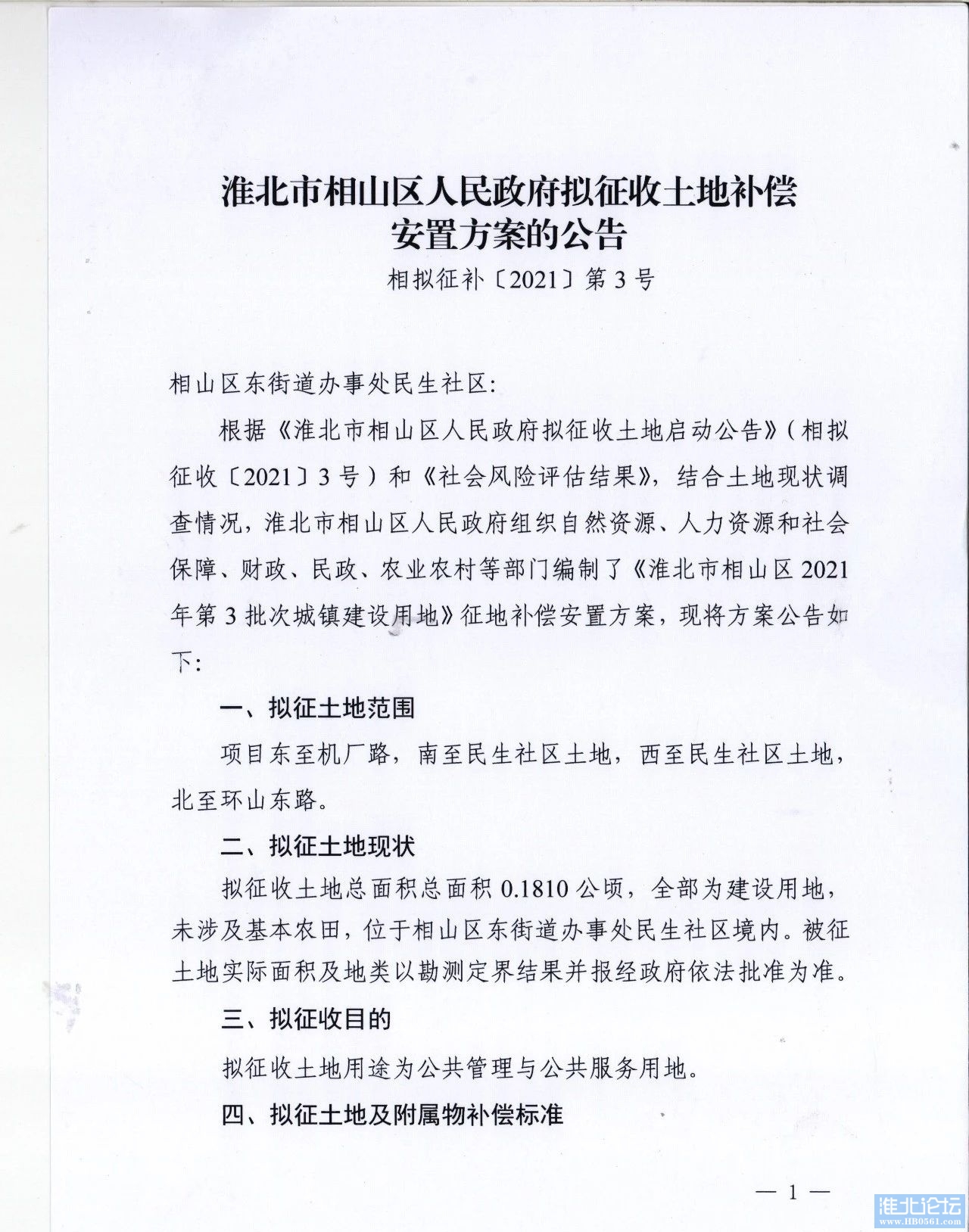 淮北市相山区人民政府拟征收土地补偿安置方案的公告

相拟征补〔2021〕第3号

相山区东街道办事处民生社区:

根据《淮北市相山区人民政府拟征收土地启动公告》(相拟征收〔2021〕3号)和《社会风险评估结果》,结合土地现状调查情况,淮北市相山区人民政府组织自然资源、人力资源和社会保障、财政、民政、农业农村等部门编制了《淮北市相山区2021年第3批次城镇建设用地》征地补偿安置方案,现将方案公告如下:

一、拟征土地范围

项目东至机厂路,南至民生社区土地,西至民生社区土地,北至环山东路。

二、拟征土地现状

拟征收土地总面积总面积0.1810公顷,全部为建设用地,未涉及基本农田,位于相山区东街道办事处民生社区境内。被征土地实际面积及地类以勘测定界结果并报经政府依法批准为准。

三、拟征收目的

拟征收土地用途为公共管理与公共服务用地。

四、拟征土地及附属物补偿标准

— 1 —

淮北论坛 www.HB0561.com